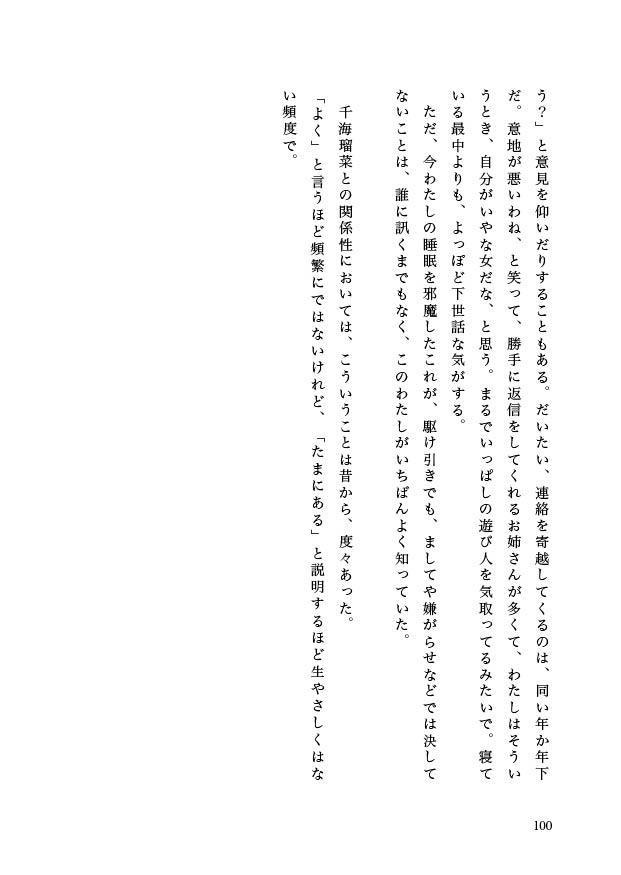 う？」と意見を仰いだりすることもある。だいたい、連絡を寄越してくるのは、同い年か年下だ。意地が悪いわね、と笑って、勝手に返信をしてくれるお姉さんが多くて、わたしはそういうとき、自分がいやな女だな、と思う。まるでいっぱしの遊び人を気取ってるみたいで。寝ている最中よりも、よっぽど下世話な気がする。

ただ、今わたしの睡眠を邪魔したこれが、駆け引きでも、ましてや嫌がらせなどでは決してないことは、誰に訊くまでもなく、このわたしがいちばんよく知っていた。

千海瑠菜との関係性においては、こういうことは昔から、度々あった。

「よく」と言うほど頻繁にではないけれど、「たまにある」と説明するほど生やさしくはない頻度で。

100